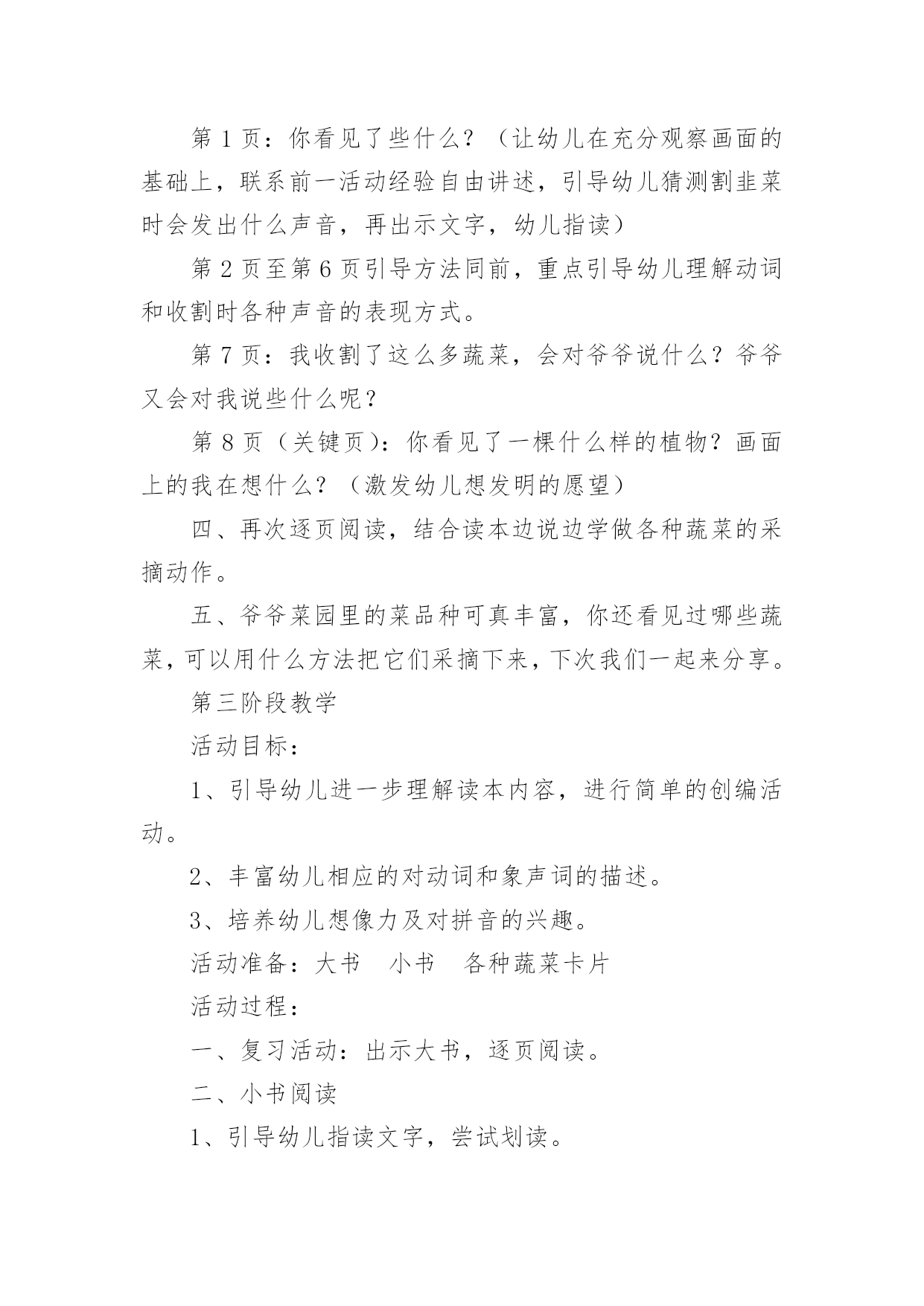 第 1 页：你看见了些什么？（让幼儿在充分观察画面的基础上，联系前一活动经验自由讲述，引导幼儿猜测割韭菜时会发出什么声音，再出示文字，幼儿指读）

第 2 页至第 6 页引导方法同前，重点引导幼儿理解动词和收割时各种声音的表现方式。

第 7 页：我收割了这么多蔬菜，会对爷爷说什么？爷爷又会对我说些什么呢？

第 8 页（关键页）：你看见了一棵什么样的植物？画面上的我在想什么？（激发幼儿想发明的愿望）

四、再次逐页阅读，结合读本边说边学做各种蔬菜的采摘动作。

五、爷爷菜园里的菜品种可真丰富，你还看见过哪些蔬菜，可以用什么方法把它们采摘下来，下次我们一起来分享。

第三阶段教学

活动目标：

1、引导幼儿进一步理解读本内容，进行简单的创编活动。

2、丰富幼儿相应的对动词和象声词的描述。

3、培养幼儿想像力及对拼音的兴趣。

活动准备：大书　小书　各种蔬菜卡片

活动过程：

一、复习活动：出示大书，逐页阅读。

二、小书阅读

1、引导幼儿指读文字，尝试划读。